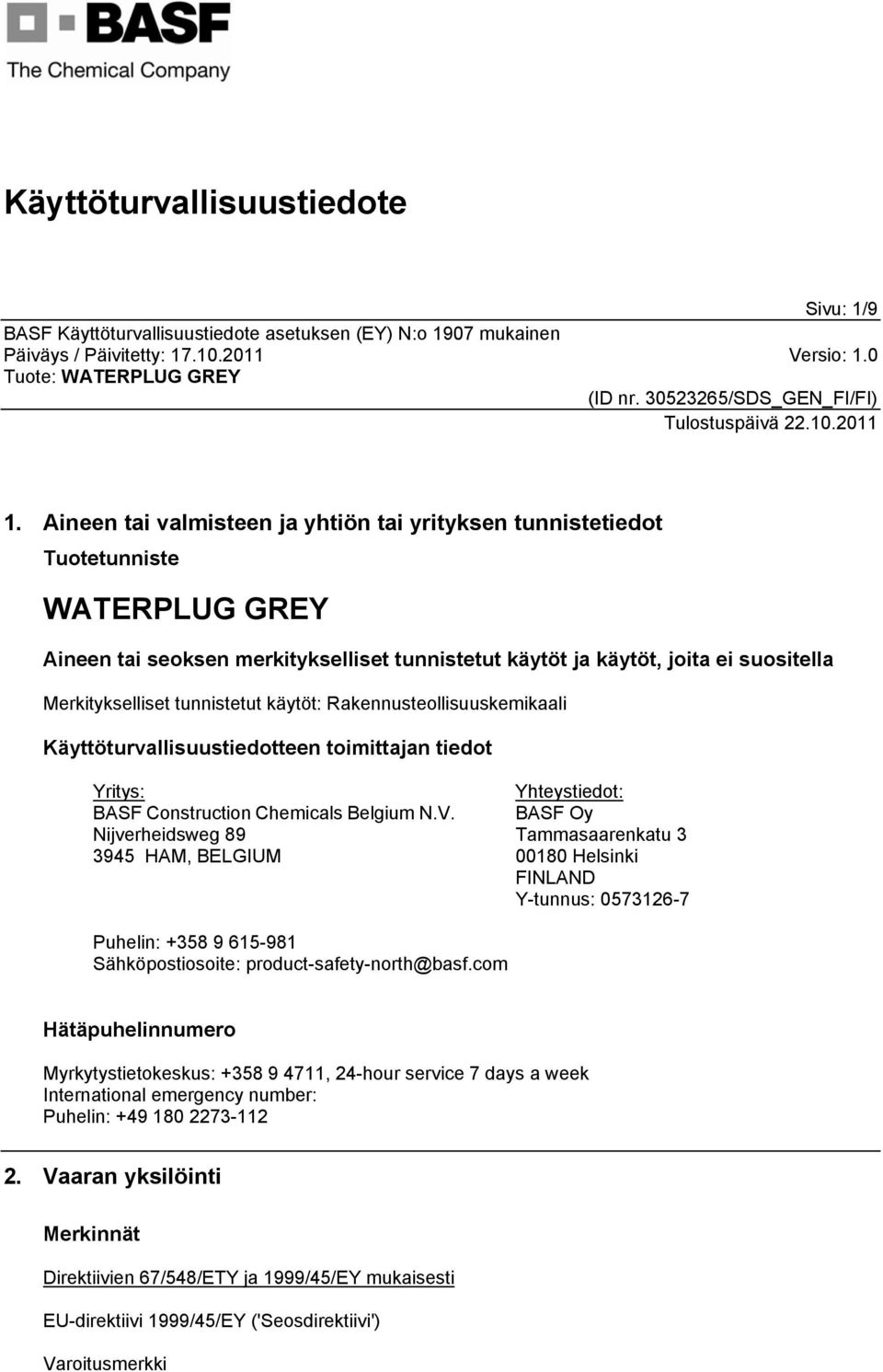 BASF
The Chemical Company

Käyttöturvallisuustiedote

Sivu: 1/9
BASF Käyttöturvallisuustiedote asetuksen (EY) N:o 1907 mukainen
Päiväys / Päivitetty: 17.10.2011
Versio: 1.0
Tuote: WATERPLUG GREY
(ID nr. 30523265/SDS_GEN_FI/FI)
Tulostuspäivä 22.10.2011

1. Aineen tai valmisteen ja yhtiön tai yrityksen tunnistetiedot

Tuotetunniste

WATERPLUG GREY

Aineen tai seoksen merkitykselliset tunnistetut käytöt ja käytöt, joita ei suositella

Merkitykselliset tunnistetut käytöt: Rakennusteollisuuskemikaali

Käyttöturvallisuustiedotteen toimittajan tiedot

Yritys:
BASF Construction Chemicals Belgium N.V.
Nijverheidsweg 89
3945 HAM, BELGIUM

Yhteystiedot:
BASF Oy
Tammasaarenkatu 3
00180 Helsinki
FINLAND
Y-tunnus: 0573126-7

Puhelin: +358 9 615-981
Sähköpostiosoite: product-safety-north@basf.com

Hätäpuhelinnumero

Myrkytystietokeskus: +358 9 4711, 24-hour service 7 days a week
International emergency number:
Puhelin: +49 180 2273-112

2. Vaaran yksilöinti

Merkinnät

Direktiivien 67/548/ETY ja 1999/45/EY mukaisesti

EU-direktiivi 1999/45/EY ('Seosdirektiivi')

Varoitusmerkki